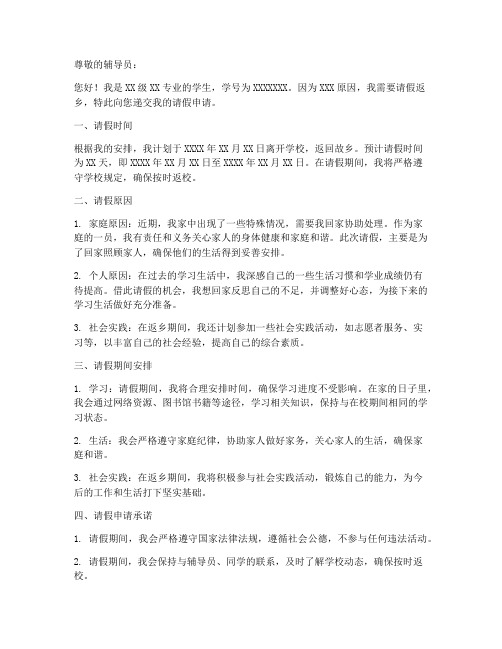 尊敬的辅导员：

您好！我是XX级XX专业的学生，学号为XXXXXXX。因为XXX原因，我需要请假返乡，特此向您递交我的请假申请。

一、请假时间

根据我的安排，我计划于XXXX年XX月XX日离开学校，返回故乡。预计请假时间为XX天，即XXXX年XX月XX日至XXXX年XX月XX日。在请假期间，我将严格遵守学校规定，确保按时返校。

二、请假原因

1. 家庭原因：近期，我家中出现了一些特殊情况，需要我回家协助处理。作为家庭的一员，我有责任和义务关心家人的身体健康和家庭和谐。此次请假，主要是为了回家照顾家人，确保他们的生活得到妥善安排。

2. 个人原因：在过去的学习生活中，我深感自己的一些生活习惯和学业成绩仍有待提高。借此请假的机会，我想回家反思自己的不足，并调整好心态，为接下来的学习生活做好充分准备。

3. 社会实践：在返乡期间，我还计划参加一些社会实践活动，如志愿者服务、实习等，以丰富自己的社会经验，提高自己的综合素质。

三、请假期间安排

1. 学习：请假期间，我将合理安排时间，确保学习进度不受影响。在家的日子里，我会通过网络资源、图书馆书籍等途径，学习相关知识，保持与在校期间相同的学习状态。

2. 生活：我会严格遵守家庭纪律，协助家人做好家务，关心家人的生活，确保家庭和谐。

3. 社会实践：在返乡期间，我将积极参与社会实践活动，锻炼自己的能力，为今后的工作和生活打下坚实基础。

四、请假申请承诺

1. 请假期间，我会严格遵守国家法律法规，遵循社会公德，不参与任何违法活动。

2. 请假期间，我会保持与辅导员、同学的联系，及时了解学校动态，确保按时返校。